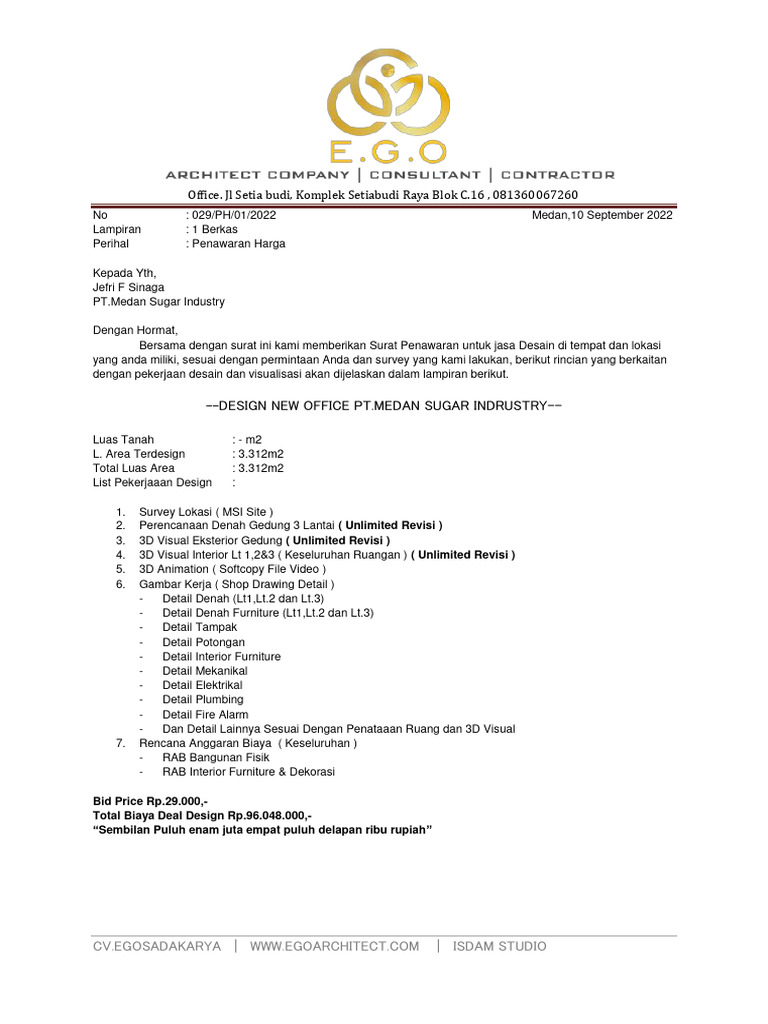 E.G.O
ARCHITECT COMPANY | CONSULTANT | CONTRACTOR
Office. Jl Setia budi, Komplek Setiabudi Raya Blok C.16 , 081360067260

No : 029/PH/01/2022 Medan,10 September 2022
Lampiran : 1 Berkas
Perihal : Penawaran Harga

Kepada Yth,
Jefri F Sinaga
PT.Medan Sugar Industry

Dengan Hormat,
Bersama dengan surat ini kami memberikan Surat Penawaran untuk jasa Desain di tempat dan lokasi yang anda miliki, sesuai dengan permintaan Anda dan survey yang kami lakukan, berikut rincian yang berkaitan dengan pekerjaan desain dan visualisasi akan dijelaskan dalam lampiran berikut.

--DESIGN NEW OFFICE PT.MEDAN SUGAR INDRUSTRY--

Luas Tanah : - m2
L. Area Terdesign : 3.312m2
Total Luas Area : 3.312m2
List Pekerjaaan Design :

1. Survey Lokasi ( MSI Site )
2. Perencanaan Denah Gedung 3 Lantai ( Unlimited Revisi )
3. 3D Visual Eksterior Gedung ( Unlimited Revisi )
4. 3D Visual Interior Lt 1,2&3 ( Keseluruhan Ruangan ) ( Unlimited Revisi )
5. 3D Animation ( Softcopy File Video )
6. Gambar Kerja ( Shop Drawing Detail )
- Detail Denah (Lt1,Lt.2 dan Lt.3)
- Detail Denah Furniture (Lt1,Lt.2 dan Lt.3)
- Detail Tampak
- Detail Potongan
- Detail Interior Furniture
- Detail Mekanikal
- Detail Elektrikal
- Detail Plumbing
- Detail Fire Alarm
- Dan Detail Lainnya Sesuai Dengan Penataaan Ruang dan 3D Visual
7. Rencana Anggaran Biaya ( Keseluruhan )
- RAB Bangunan Fisik
- RAB Interior Furniture & Dekorasi

Bid Price Rp.29.000,-
Total Biaya Deal Design Rp.96.048.000,-
“Sembilan Puluh enam juta empat puluh delapan ribu rupiah”

CV.EGOSADAKARYA | WWW.EGOARCHITECT.COM | ISDAM STUDIO